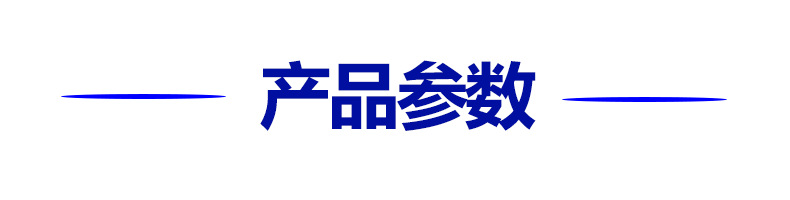 产品参数